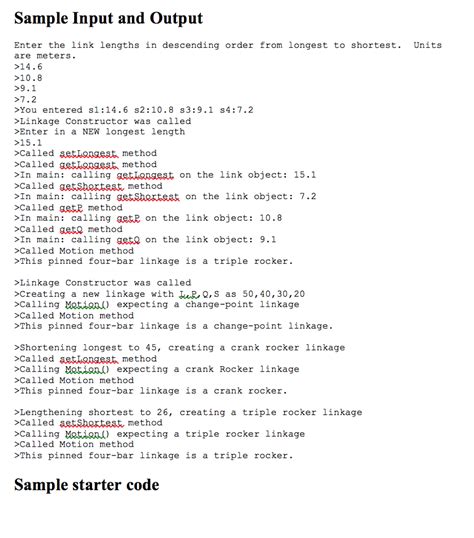 Sample Input and Output

Enter the link lengths in descending order from longest to shortest.  Units are meters.
>14.6
>10.8
>9.1
>7.2
>You entered s1:14.6 s2:10.8 s3:9.1 s4:7.2
>Linkage Constructor was called
>Enter in a NEW longest length
>15.1
>Called setLongest method
>Called getLongest method
>In main: calling getLongest on the link object: 15.1
>Called getShortest method
>In main: calling getShortest on the link object: 7.2
>Called getP method
>In main: calling getP on the link object: 10.8
>Called getQ method
>In main: calling getQ on the link object: 9.1
>Called Motion method
>This pinned four-bar linkage is a triple rocker.

>Linkage Constructor was called
>Creating a new linkage with L,P,Q,S as 50,40,30,20
>Calling Motion() expecting a change-point linkage
>Called Motion method
>This pinned four-bar linkage is a change-point linkage.

>Shortening longest to 45, creating a crank rocker linkage
>Called setLongest method
>Calling Motion() expecting a crank Rocker linkage
>Called Motion method
>This pinned four-bar linkage is a crank rocker.

>Lengthening shortest to 26, creating a triple rocker linkage
>Called setShortest method
>Calling Motion() expecting a triple rocker linkage
>Called Motion method
>This pinned four-bar linkage is a triple rocker.

Sample starter code